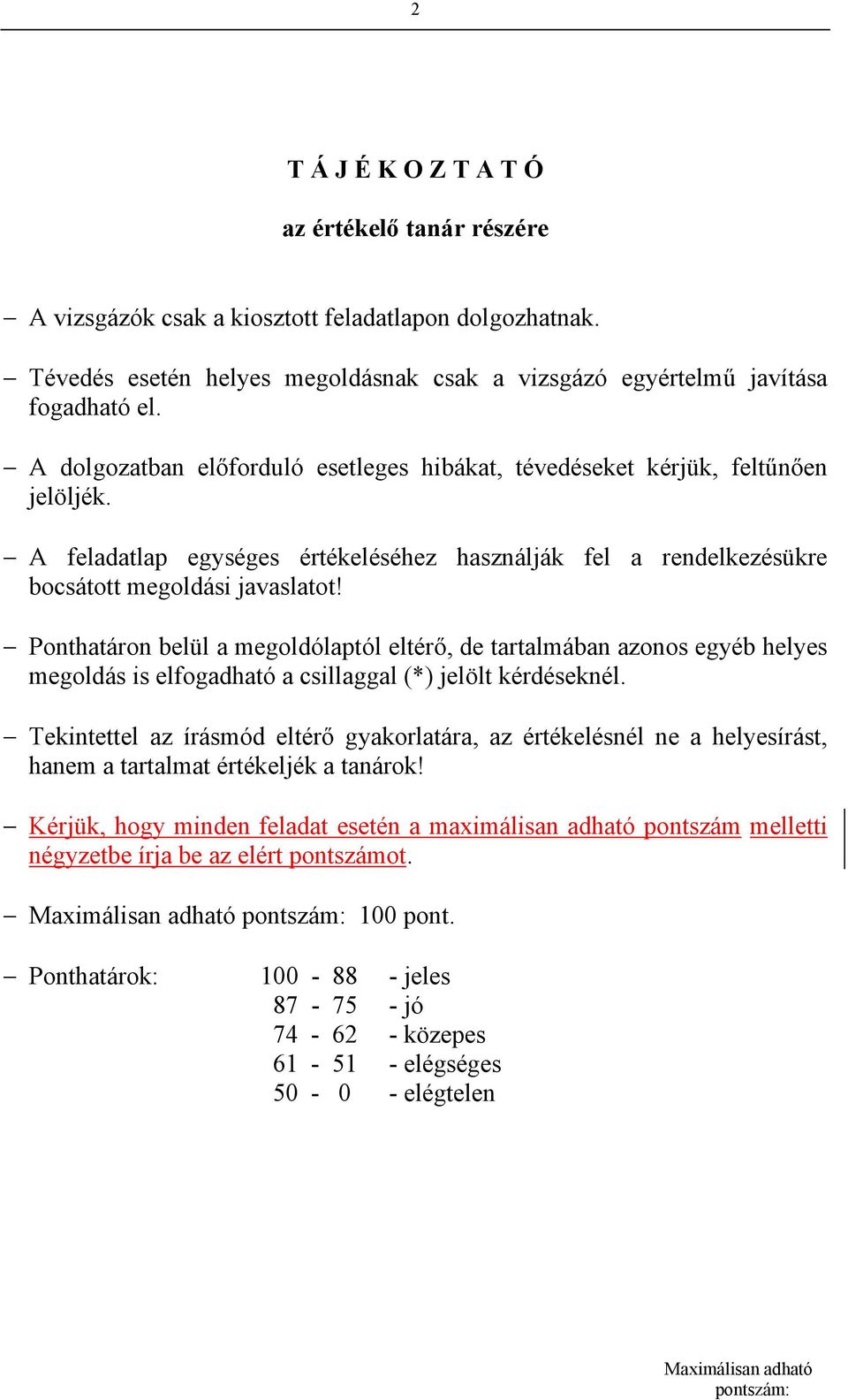 2

T Á J É K O Z T A T Ó

az értékelő tanár részére

– A vizsgázók csak a kiosztott feladatlapon dolgozhatnak.

– Tévedés esetén helyes megoldásnak csak a vizsgázó egyértelmű javítása fogadható el.

– A dolgozatban előforduló esetleges hibákat, tévedéseket kérjük, feltűnően jelöljék.

– A feladatlap egységes értékeléséhez használják fel a rendelkezésükre bocsátott megoldási javaslatot!

– Ponthatáron belül a megoldólaptól eltérő, de tartalmában azonos egyéb helyes megoldás is elfogadható a csillaggal (*) jelölt kérdéseknél.

– Tekintettel az írásmód eltérő gyakorlatára, az értékelésnél ne a helyesírást, hanem a tartalmat értékeljék a tanárok!

– Kérjük, hogy minden feladat esetén a maximálisan adható pontszám melletti négyzetbe írja be az elért pontszámot.

– Maximálisan adható pontszám: 100 pont.

– Ponthatárok:
100 - 88 - jeles
87 - 75 - jó
74 - 62 - közepes
61 - 51 - elégséges
50 - 0 - elégtelen

Maximálisan adható pontszám: